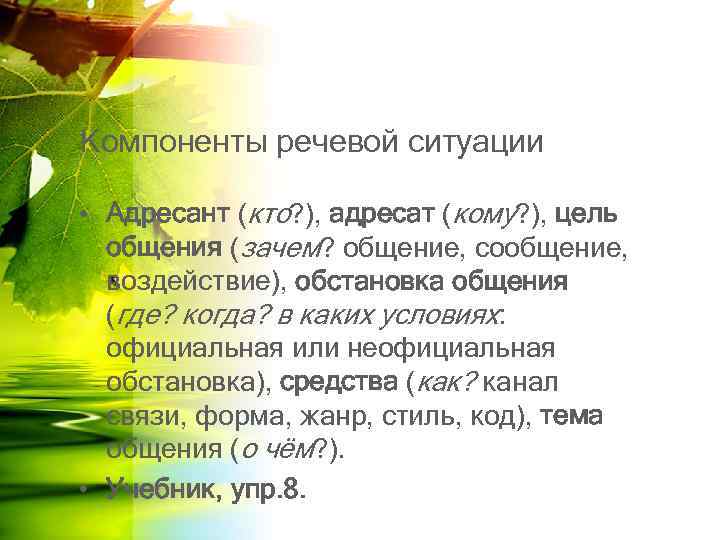 Компоненты речевой ситуации

• Адресант (кто?), адресат (кому?), цель общения (зачем? общение, сообщение, воздействие), обстановка общения (где? когда? в каких условиях: официальная или неофициальная обстановка), средства (как? канал связи, форма, жанр, стиль, код), тема общения (о чём?).

• Учебник, упр.8.